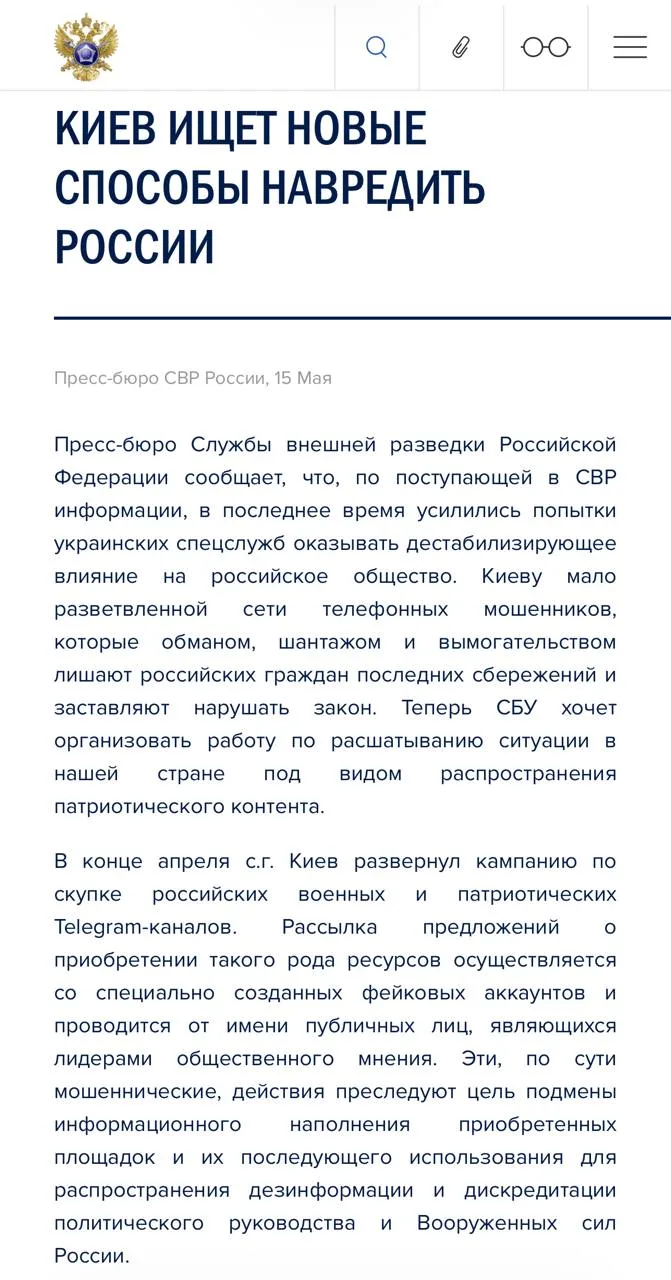 КИЕВ ИЩЕТ НОВЫЕ СПОСОБЫ НАВРЕДИТЬ РОССИИ

Пресс-бюро СВР России, 15 Мая

Пресс-бюро Службы внешней разведки Российской Федерации сообщает, что, по поступающей в СВР информации, в последнее время усилились попытки украинских спецслужб оказывать дестабилизирующее влияние на российское общество. Киеву мало разветвленной сети телефонных мошенников, которые обманом, шантажом и вымогательством лишают российских граждан последних сбережений и заставляют нарушать закон. Теперь СБУ хочет организовать работу по расшатыванию ситуации в нашей стране под видом распространения патриотического контента.

В конце апреля с.г. Киев развернул кампанию по скупке российских военных и патриотических Telegram-каналов. Рассылка предложений о приобретении такого рода ресурсов осуществляется со специально созданных фейковых аккаунтов и проводится от имени публичных лиц, являющихся лидерами общественного мнения. Эти, по сути мошеннические, действия преследуют цель подмены информационного наполнения приобретенных площадок и их последующего использования для распространения дезинформации и дискредитации политического руководства и Вооруженных сил России.